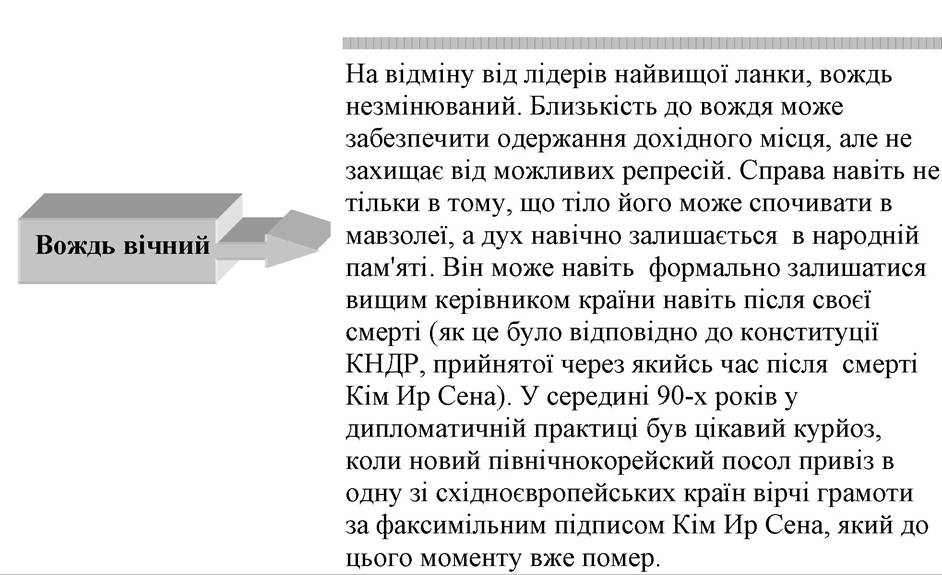 Вождь вічний

На відміну від лідерів найвищої ланки, вождь незмінюваний. Близькість до вождя може забезпечити одержання дохідного місця, але не захищає від можливих репресій. Справа навіть не тільки в тому, що тіло його може спочивати в мавзолеї, а дух навічно залишається в народній пам'яті. Він може навіть формально залишатися вищим керівником країни навіть після своєї смерті (як це було відповідно до конституції КНДР, прийнятої через якийсь час після смерті Кім Ир Сена). У середині 90-х років у дипломатичній практиці був цікавий курйоз, коли новий північнокорейский посол привіз в одну зі східноєвропейських країн вірчі грамоти за факсимільним підписом Кім Ир Сена, який до цього моменту вже помер.